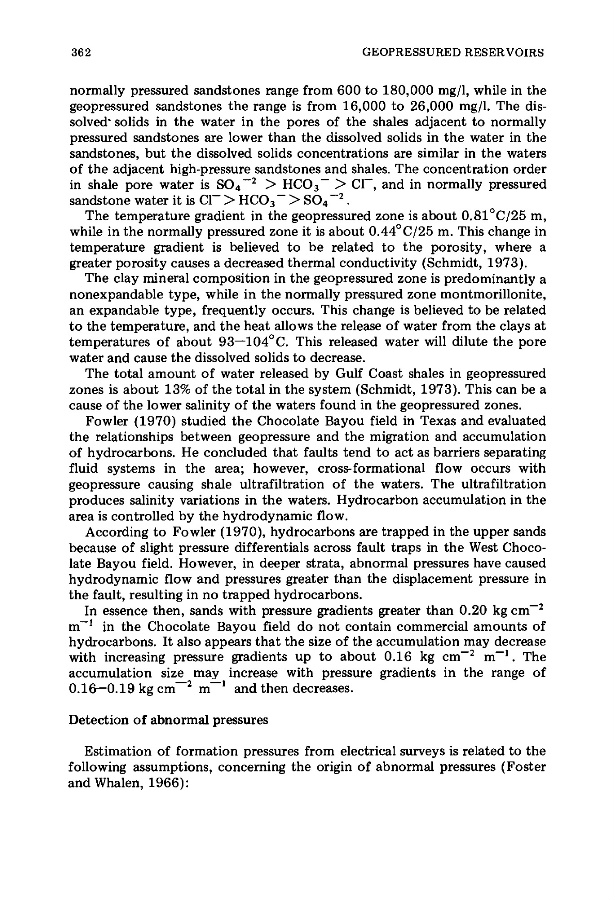 362 GEOPRESSURED RESERVOIRS

normally pressured sandstones range from 600 to 180,000 mg/l, while in the geopressured sandstones the range is from 16,000 to 26,000 mg/l. The dissolved solids in the water in the pores of the shales adjacent to normally pressured sandstones are lower than the dissolved solids in the water in the sandstones, but the dissolved solids concentrations are similar in the waters of the adjacent high-pressure sandstones and shales. The concentration order in shale pore water is $SO_4^{-2} > HCO_3^- > Cl^-$, and in normally pressured sandstone water it is $Cl^- > HCO_3^- > SO_4^{-2}$.

The temperature gradient in the geopressured zone is about 0.81°C/25 m, while in the normally pressured zone it is about 0.44°C/25 m. This change in temperature gradient is believed to be related to the porosity, where a greater porosity causes a decreased thermal conductivity (Schmidt, 1973).

The clay mineral composition in the geopressured zone is predominantly a nonexpandable type, while in the normally pressured zone montmorillonite, an expandable type, frequently occurs. This change is believed to be related to the temperature, and the heat allows the release of water from the clays at temperatures of about 93—104°C. This released water will dilute the pore water and cause the dissolved solids to decrease.

The total amount of water released by Gulf Coast shales in geopressured zones is about 13% of the total in the system (Schmidt, 1973). This can be a cause of the lower salinity of the waters found in the geopressured zones.

Fowler (1970) studied the Chocolate Bayou field in Texas and evaluated the relationships between geopressure and the migration and accumulation of hydrocarbons. He concluded that faults tend to act as barriers separating fluid systems in the area; however, cross-formational flow occurs with geopressure causing shale ultrafiltration of the waters. The ultrafiltration produces salinity variations in the waters. Hydrocarbon accumulation in the area is controlled by the hydrodynamic flow.

According to Fowler (1970), hydrocarbons are trapped in the upper sands because of slight pressure differentials across fault traps in the West Chocolate Bayou field. However, in deeper strata, abnormal pressures have caused hydrodynamic flow and pressures greater than the displacement pressure in the fault, resulting in no trapped hydrocarbons.

In essence then, sands with pressure gradients greater than 0.20 kg $cm^{-2}$ $m^{-1}$ in the Chocolate Bayou field do not contain commercial amounts of hydrocarbons. It also appears that the size of the accumulation may decrease with increasing pressure gradients up to about 0.16 kg $cm^{-2}$ $m^{-1}$. The accumulation size may increase with pressure gradients in the range of 0.16—0.19 kg $cm^{-2}$ $m^{-1}$ and then decreases.

Detection of abnormal pressures

Estimation of formation pressures from electrical surveys is related to the following assumptions, concerning the origin of abnormal pressures (Foster and Whalen, 1966):